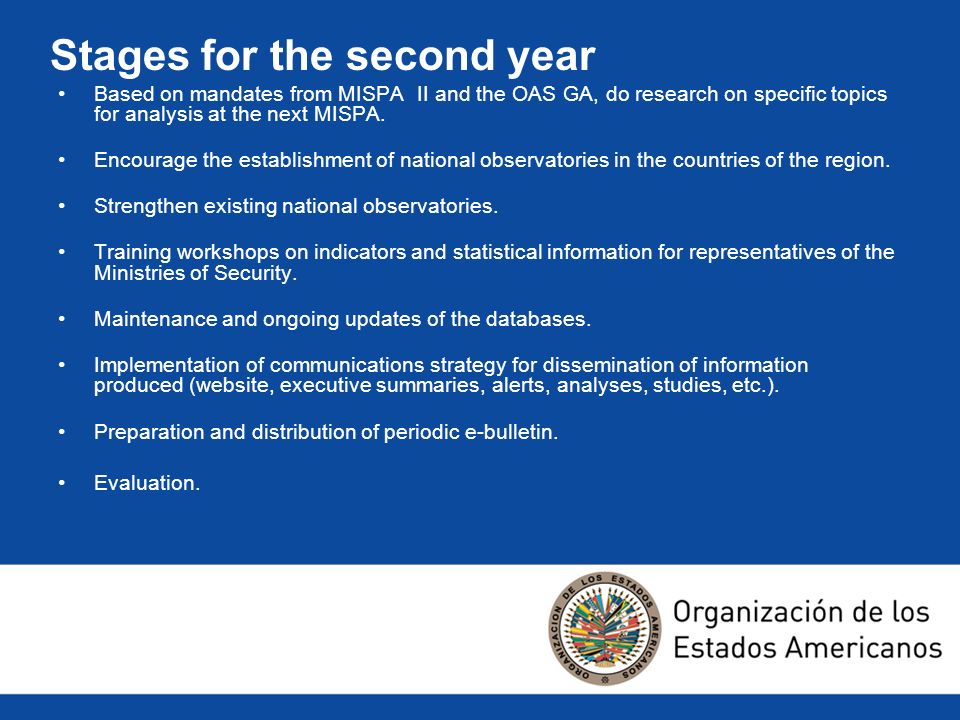 Stages for the second year

• Based on mandates from MISPA II and the OAS GA, do research on specific topics for analysis at the next MISPA.

• Encourage the establishment of national observatories in the countries of the region.

• Strengthen existing national observatories.

• Training workshops on indicators and statistical information for representatives of the Ministries of Security.

• Maintenance and ongoing updates of the databases.

• Implementation of communications strategy for dissemination of information produced (website, executive summaries, alerts, analyses, studies, etc.).

• Preparation and distribution of periodic e-bulletin.

• Evaluation.

ORGANIZACION DE LOS ESTADOS AMERICANOS

Organización de los Estados Americanos